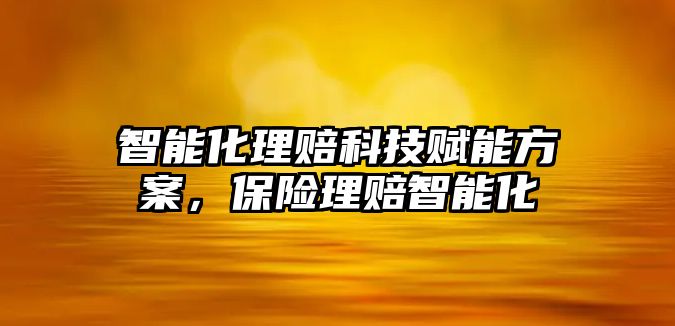 智能化理赔科技赋能方案，保险理赔智能化